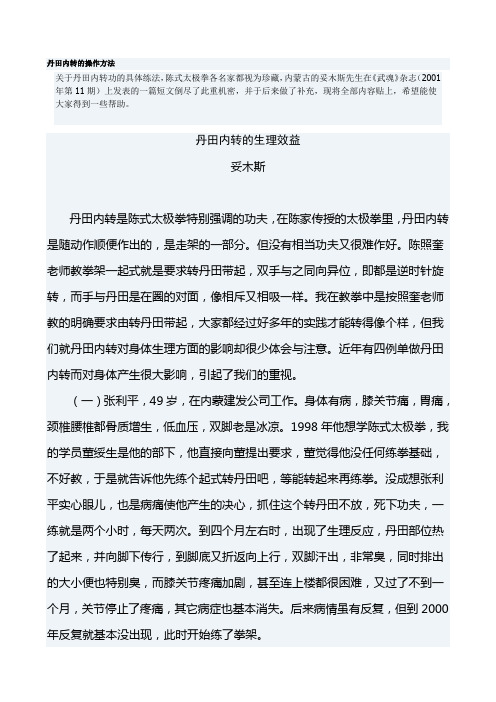 丹田内转的操作方法

关于丹田内转功的具体练法，陈式太极拳各名家都视为珍藏，内蒙古的妥木斯先生在《武魂》杂志（2001年第11期）上发表的一篇短文倒尽了此重机密，并于后来做了补充，现将全部内容贴上，希望能使大家得到一些帮助。

丹田内转的生理效益

妥木斯

丹田内转是陈式太极拳特别强调的功夫，在陈家传授的太极拳里，丹田内转是随动作顺便作出的，是走架的一部分。但没有相当功夫又很难作好。陈照奎老师教拳架一起式就是要求转丹田带起，双手与之同向异位，即都是逆时针旋转，而手与丹田是在圈的对面，像相斥又相吸一样。我在教拳中是按照奎老师教的明确要求由转丹田带起，大家都经过好多年的实践才能转得像个样，但我们就丹田内转对身体生理方面的影响却很少体会与注意。近年有四例单做丹田内转而对身体产生很大影响，引起了我们的重视。

（一）张利平，49岁，在内蒙建发公司工作。身体有病，膝关节痛，胃痛，颈椎腰椎都骨质增生，低血压，双脚老是冰凉。1998年他想学陈式太极拳，我的学员董绥生是他的部下，他直接向董提出要求，董觉得他没任何练拳基础，不好教，于是就告诉他先练个起式转丹田吧，等能转起来再练拳。没成想张利平实心眼儿，也是病痛使他产生的决心，抓住这个转丹田不放，死下功夫，一练就是两个小时，每天两次。到四个月左右时，出现了生理反应，丹田部位热了起来，并向脚下传行，到脚底又折返向上行，双脚汗出，非常臭，同时排出的大小便也特别臭，而膝关节疼痛加剧，甚至连上楼都很困难，又过了不到一个月，关节停止了疼痛，其它病症也基本消失。后来病情虽有反复，但到2000年反复就基本没出现，此时开始练了拳架。